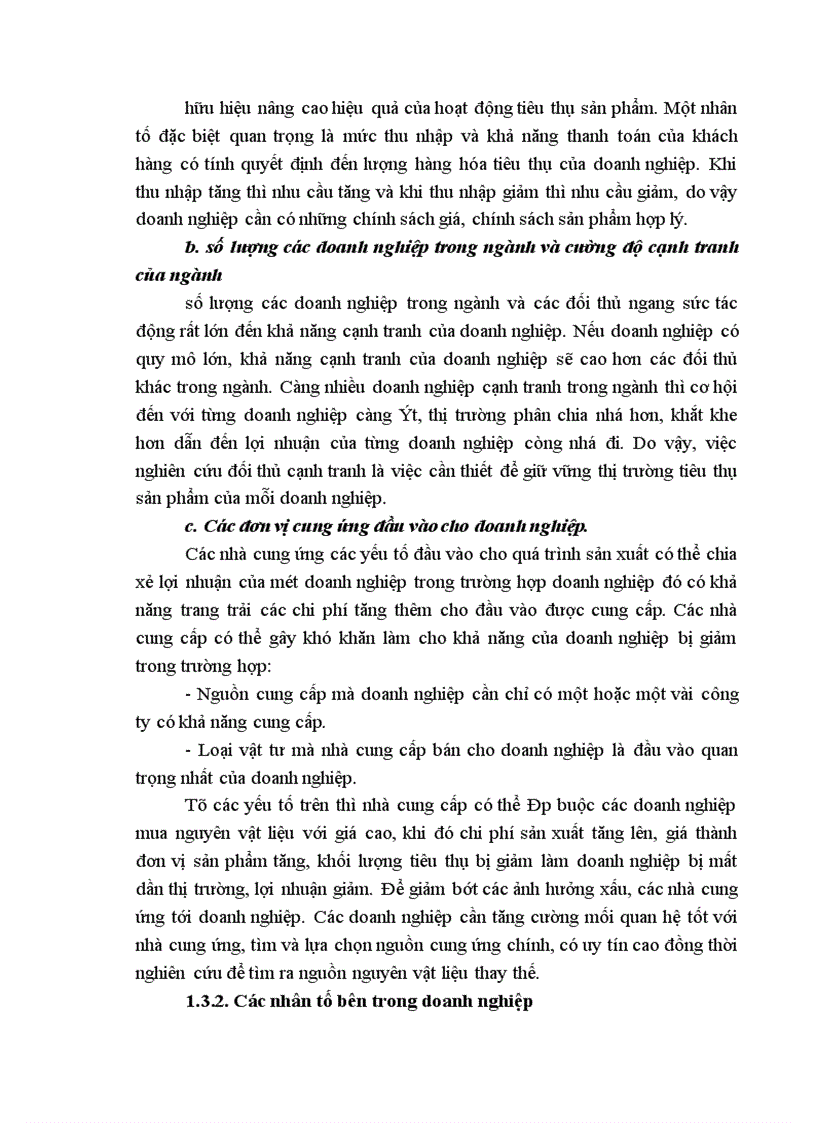 hữu hiệu nâng cao hiệu quả của hoạt động tiêu thụ sản phẩm. Một nhân tố đặc biệt quan trọng là mức thu nhập và khả năng thanh toán của khách hàng có tính quyết định đến lượng hàng hóa tiêu thụ của doanh nghiệp. Khi thu nhập tăng thì nhu cầu tăng và khi thu nhập giảm thì nhu cầu giảm, do vậy doanh nghiệp cần có những chính sách giá, chính sách sản phẩm hợp lý.

b. số lượng các doanh nghiệp trong ngành và cường độ cạnh tranh của ngành

số lượng các doanh nghiệp trong ngành và các đối thủ ngang sức tác động rất lớn đến khả năng cạnh tranh của doanh nghiệp. Nếu doanh nghiệp có quy mô lớn, khả năng cạnh tranh của doanh nghiệp sẽ cao hơn các đối thủ khác trong ngành. Càng nhiều doanh nghiệp cạnh tranh trong ngành thì cơ hội đến với từng doanh nghiệp càng Ýt, thị trường phân chia nhá hơn, khắt khe hơn dẫn đến lợi nhuận của từng doanh nghiệp còng nhá đi. Do vậy, việc nghiên cứu đối thủ cạnh tranh là việc cần thiết để giữ vững thị trường tiêu thụ sản phẩm của mỗi doanh nghiệp.

c. Các đơn vị cung ứng đầu vào cho doanh nghiệp.

Các nhà cung ứng các yếu tố đầu vào cho quá trình sản xuất có thể chia xẻ lợi nhuận của mét doanh nghiệp trong trường hợp doanh nghiệp đó có khả năng trang trải các chi phí tăng thêm cho đầu vào được cung cấp. Các nhà cung cấp có thể gây khó khăn làm cho khả năng của doanh nghiệp bị giảm trong trường hợp:

- Nguồn cung cấp mà doanh nghiệp cần chỉ có một hoặc một vài công ty có khả năng cung cấp.

- Loại vật tư mà nhà cung cấp bán cho doanh nghiệp là đầu vào quan trọng nhất của doanh nghiệp.

Tõ các yếu tố trên thì nhà cung cấp có thể Ðp buộc các doanh nghiệp mua nguyên vật liệu với giá cao, khi đó chi phí sản xuất tăng lên, giá thành đơn vị sản phẩm tăng, khối lượng tiêu thụ bị giảm làm doanh nghiệp bị mất dần thị trường, lợi nhuận giảm. Để giảm bớt các ảnh hưởng xấu, các nhà cung ứng tới doanh nghiệp. Các doanh nghiệp cần tăng cường mối quan hệ tốt với nhà cung ứng, tìm và lựa chọn nguồn cung ứng chính, có uy tín cao đồng thời nghiên cứu để tìm ra nguồn nguyên vật liệu thay thế.

1.3.2. Các nhân tố bên trong doanh nghiệp